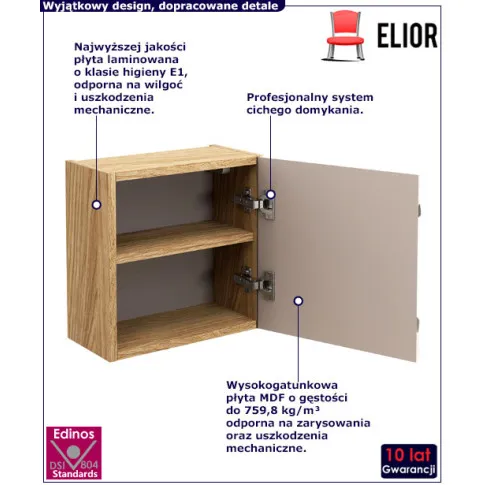 Wyjątkowy design, dopracowane detale

ELIOR

Najwyższej jakości płyta laminowana o klasie higieny E1, odporna na wilgoć i uszkodzenia mechaniczne.

Profesjonalny system cichego domykania.

Wysokogatunkowa płyta MDF o gęstości do 759,8 kg/m³ odporna na zarysowania oraz uszkodzenia mechaniczne.

Edinos
DSI 804
Standards

10 lat
Gwarancji